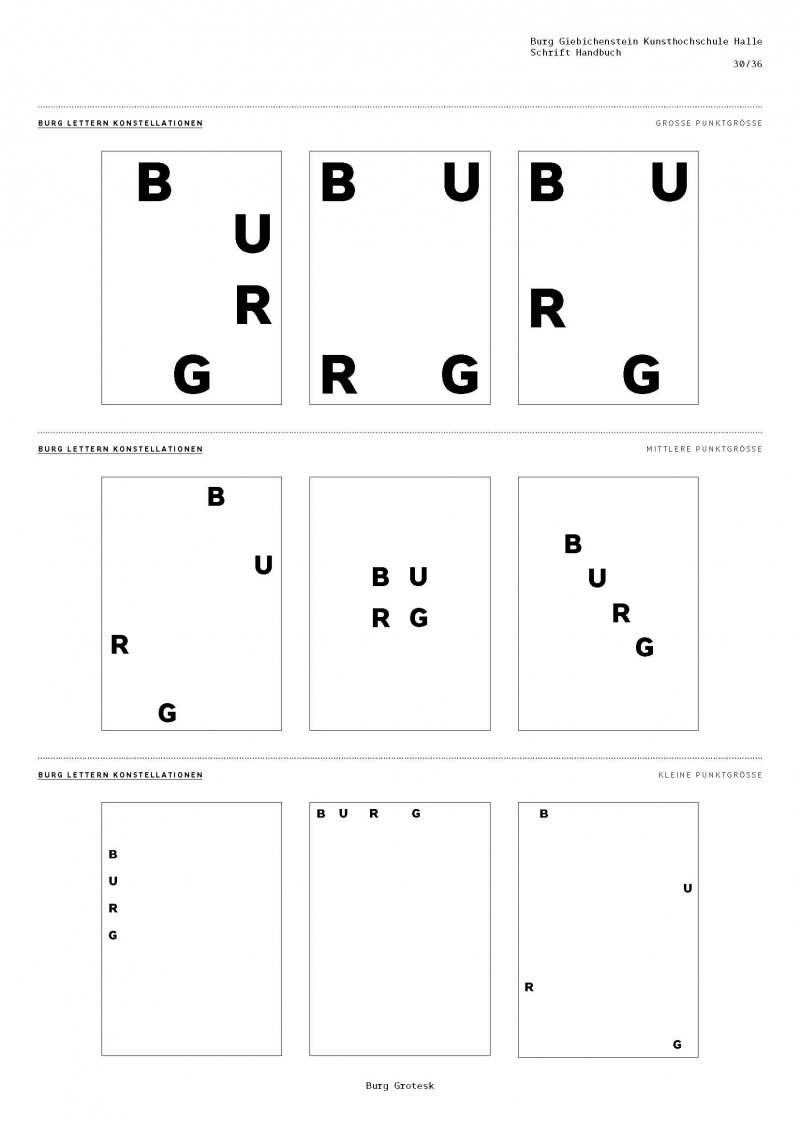 Burg Giebichenstein Kunsthochschule Halle
Schrift Handbuch
30/36

BURG LETTERN KONSTELLATIONEN

GROSSE PUNKTGRÖSSE

B
U
R
G

B U
R G

B U
R
G

BURG LETTERN KONSTELLATIONEN

MITTLERE PUNKTGRÖSSE

B
U
R
G

B U
R G

B
U
R
G

BURG LETTERN KONSTELLATIONEN

KLEINE PUNKTGRÖSSE

B
U
R
G

B U R G

B
U
R
G

Burg Grotesk